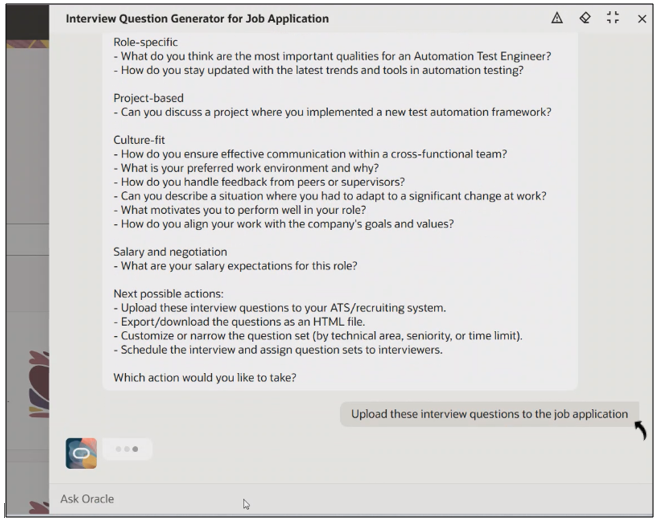 Interview Question Generator for Job Application

Role-specific
- What do you think are the most important qualities for an Automation Test Engineer?
- How do you stay updated with the latest trends and tools in automation testing?

Project-based
- Can you discuss a project where you implemented a new test automation framework?

Culture-fit
- How do you ensure effective communication within a cross-functional team?
- What is your preferred work environment and why?
- How do you handle feedback from peers or supervisors?
- Can you describe a situation where you had to adapt to a significant change at work?
- What motivates you to perform well in your role?
- How do you align your work with the company's goals and values?

Salary and negotiation
- What are your salary expectations for this role?

Next possible actions:
- Upload these interview questions to your ATS/recruiting system.
- Export/download the questions as an HTML file.
- Customize or narrow the question set (by technical area, seniority, or time limit).
- Schedule the interview and assign question sets to interviewers.

Which action would you like to take?

Upload these interview questions to the job application

Ask Oracle